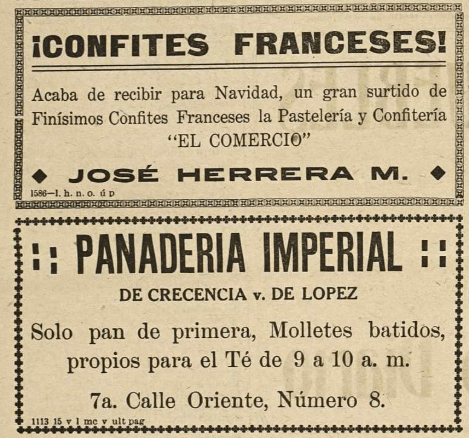 ¡CONFITES FRANCESES!

Acaba de recibir para Navidad, un gran surtido de Finísimos Confites Franceses la Pastelería y Confitería "EL COMERCIO"

◆ JOSÉ HERRERA M. ◆

1586—l. h. n. o. ú p

:: PANADERIA IMPERIAL ::

DE CRECENCIA v. DE LOPEZ

Solo pan de primera, Molletes batidos, propios para el Té de 9 a 10 a. m.

7a. Calle Oriente, Número 8.

1113 15 v 1 mc v ult pag